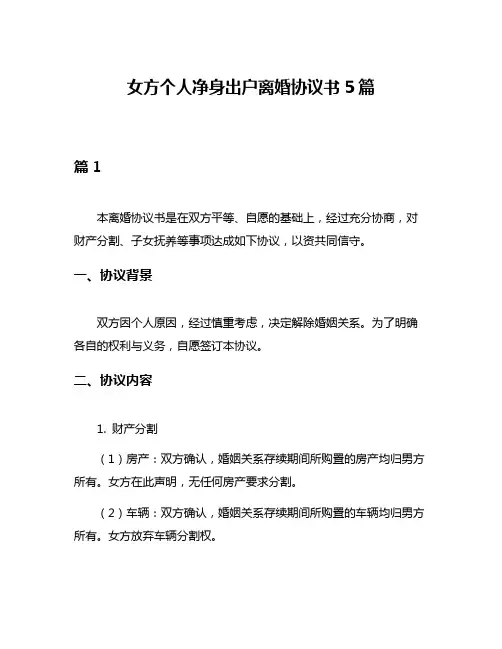 女方个人净身出户离婚协议书 5 篇

篇 1

本离婚协议书是在双方平等、自愿的基础上，经过充分协商，对财产分割、子女抚养等事项达成如下协议，以资共同信守。

一、协议背景

双方因个人原因，经过慎重考虑，决定解除婚姻关系。为了明确各自的权利与义务，自愿签订本协议。

二、协议内容

1. 财产分割

（1）房产：双方确认，婚姻关系存续期间所购置的房产均归男方所有。女方在此声明，无任何房产要求分割。

（2）车辆：双方确认，婚姻关系存续期间所购置的车辆均归男方所有。女方放弃车辆分割权。